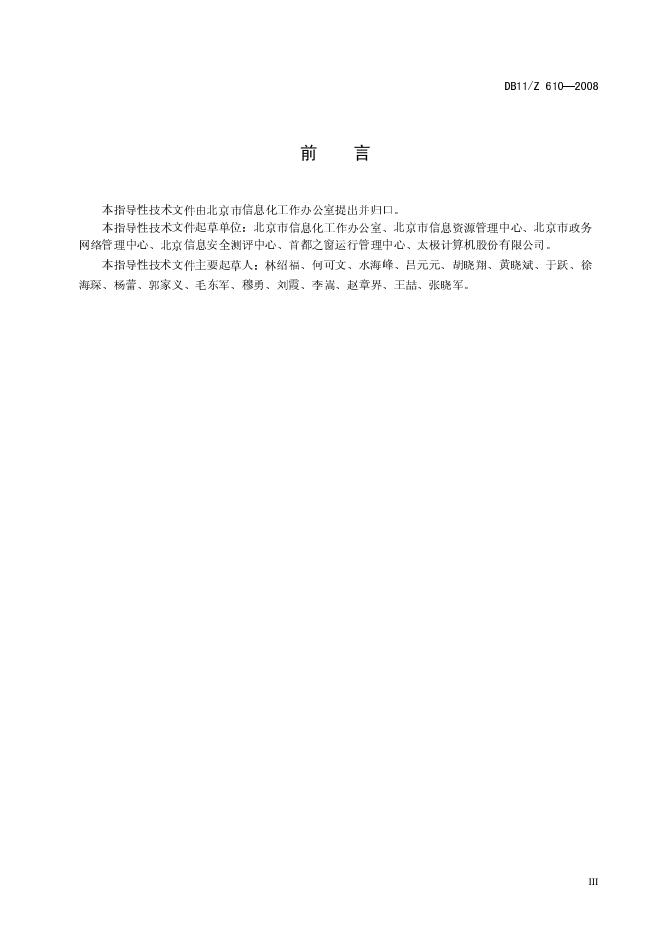 DB11/Z 610—2008

前　言

本指导性技术文件由北京市信息化工作办公室提出并归口。

本指导性技术文件起草单位：北京市信息化工作办公室、北京市信息资源管理中心、北京市政务网络管理中心、北京信息安全测评中心、首都之窗运行管理中心、太极计算机股份有限公司。

本指导性技术文件主要起草人：林绍福、何可文、水海峰、吕元元、胡晓翔、黄晓斌、于跃、徐海琛、杨蕾、郭家义、毛东军、穆勇、刘霞、李嵩、赵章界、王喆、张晓军。

III